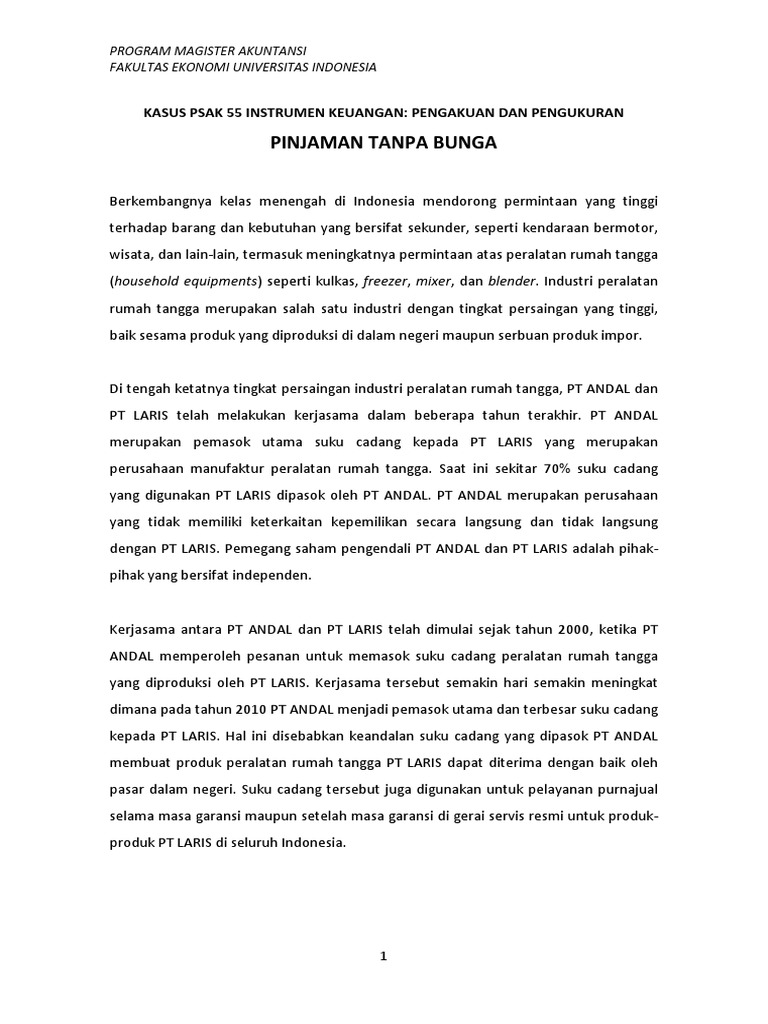 PROGRAM MAGISTER AKUNTANSI
FAKULTAS EKONOMI UNIVERSITAS INDONESIA

KASUS PSAK 55 INSTRUMEN KEUANGAN: PENGAKUAN DAN PENGUKURAN

PINJAMAN TANPA BUNGA

Berkembangnya kelas menengah di Indonesia mendorong permintaan yang tinggi terhadap barang dan kebutuhan yang bersifat sekunder, seperti kendaraan bermotor, wisata, dan lain-lain, termasuk meningkatnya permintaan atas peralatan rumah tangga (household equipments) seperti kulkas, freezer, mixer, dan blender. Industri peralatan rumah tangga merupakan salah satu industri dengan tingkat persaingan yang tinggi, baik sesama produk yang diproduksi di dalam negeri maupun serbuan produk impor.

Di tengah ketatnya tingkat persaingan industri peralatan rumah tangga, PT ANDAL dan PT LARIS telah melakukan kerjasama dalam beberapa tahun terakhir. PT ANDAL merupakan pemasok utama suku cadang kepada PT LARIS yang merupakan perusahaan manufaktur peralatan rumah tangga. Saat ini sekitar 70% suku cadang yang digunakan PT LARIS dipasok oleh PT ANDAL. PT ANDAL merupakan perusahaan yang tidak memiliki keterkaitan kepemilikan secara langsung dan tidak langsung dengan PT LARIS. Pemegang saham pengendali PT ANDAL dan PT LARIS adalah pihak-pihak yang bersifat independen.

Kerjasama antara PT ANDAL dan PT LARIS telah dimulai sejak tahun 2000, ketika PT ANDAL memperoleh pesanan untuk memasok suku cadang peralatan rumah tangga yang diproduksi oleh PT LARIS. Kerjasama tersebut semakin hari semakin meningkat dimana pada tahun 2010 PT ANDAL menjadi pemasok utama dan terbesar suku cadang kepada PT LARIS. Hal ini disebabkan keandalan suku cadang yang dipasok PT ANDAL membuat produk peralatan rumah tangga PT LARIS dapat diterima dengan baik oleh pasar dalam negeri. Suku cadang tersebut juga digunakan untuk pelayanan purnajual selama masa garansi maupun setelah masa garansi di gerai servis resmi untuk produk-produk PT LARIS di seluruh Indonesia.

1